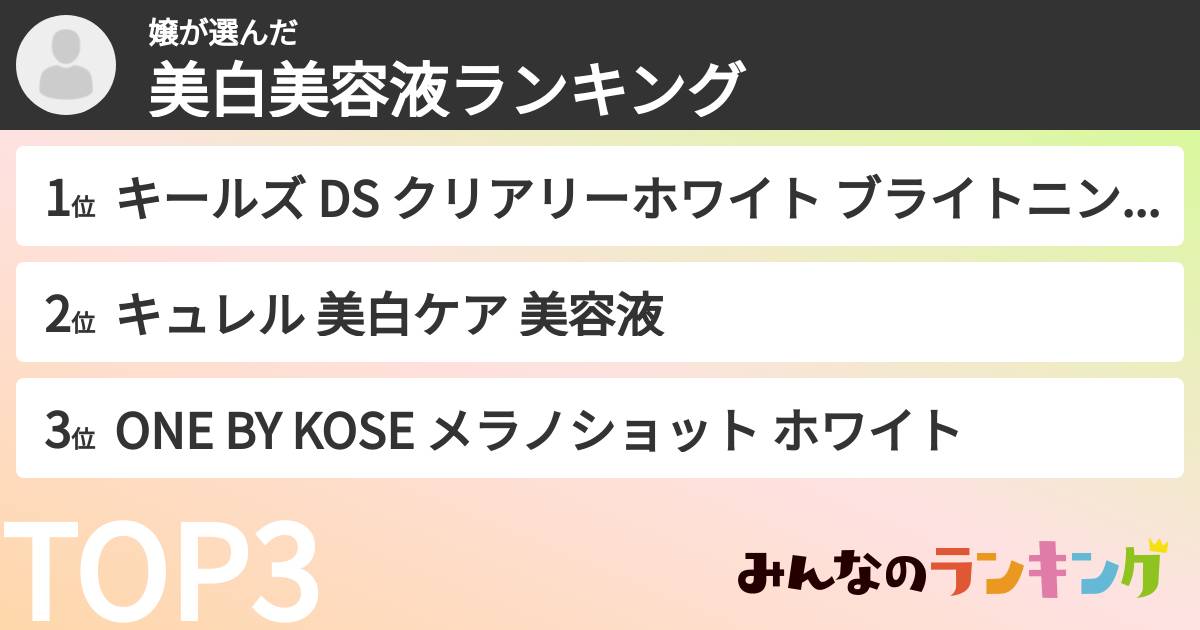 嬢が選んだ
美白美容液ランキング

1位 キールズ DS クリアリーホワイト ブライトニン...

2位 キュレル 美白ケア 美容液

3位 ONE BY KOSE メラノショット ホワイト

TOP3

みんなのランキング